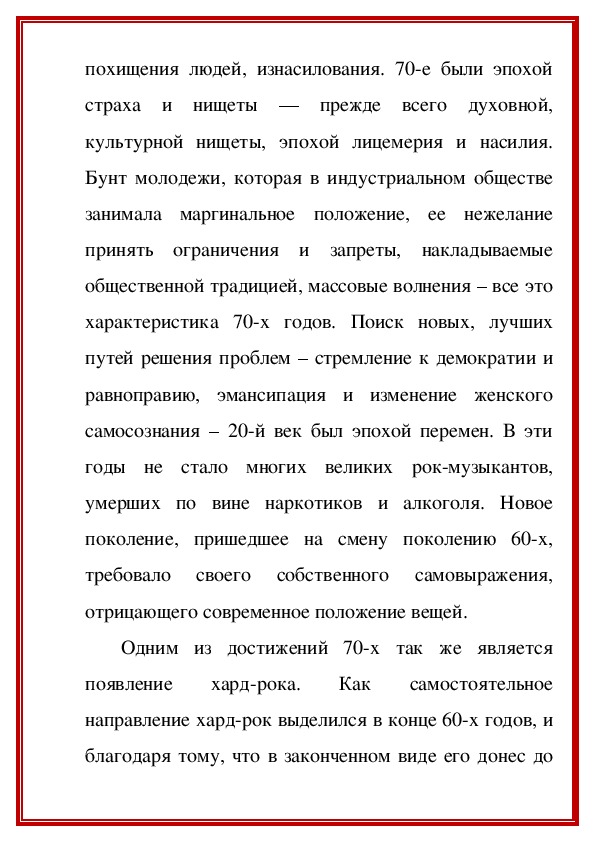 похищения людей, изнасилования. 70-е были эпохой страха и нищеты — прежде всего духовной, культурной нищеты, эпохой лицемерия и насилия. Бунт молодежи, которая в индустриальном обществе занимала маргинальное положение, ее нежелание принять ограничения и запреты, накладываемые общественной традицией, массовые волнения – все это характеристика 70-х годов. Поиск новых, лучших путей решения проблем – стремление к демократии и равноправию, эмансипация и изменение женского самосознания – 20-й век был эпохой перемен. В эти годы не стало многих великих рок-музыкантов, умерших по вине наркотиков и алкоголя. Новое поколение, пришедшее на смену поколению 60-х, требовало своего собственного самовыражения, отрицающего современное положение вещей.

Одним из достижений 70-х так же является появление хард-рока. Как самостоятельное направление хард-рок выделился в конце 60-х годов, и благодаря тому, что в законченном виде его донес до